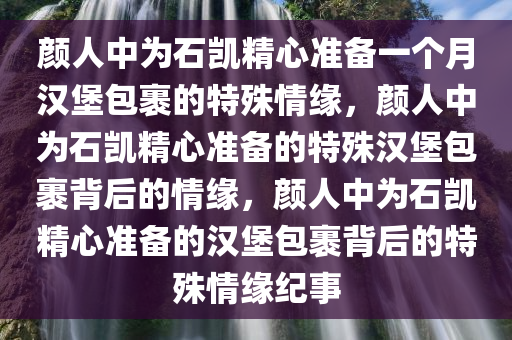 颜人中为石凯精心准备一个月汉堡包裹的特殊情缘，颜人中为石凯精心准备的特殊汉堡包裹背后的情缘，颜人中为石凯精心准备的汉堡包裹背后的特殊情缘纪事